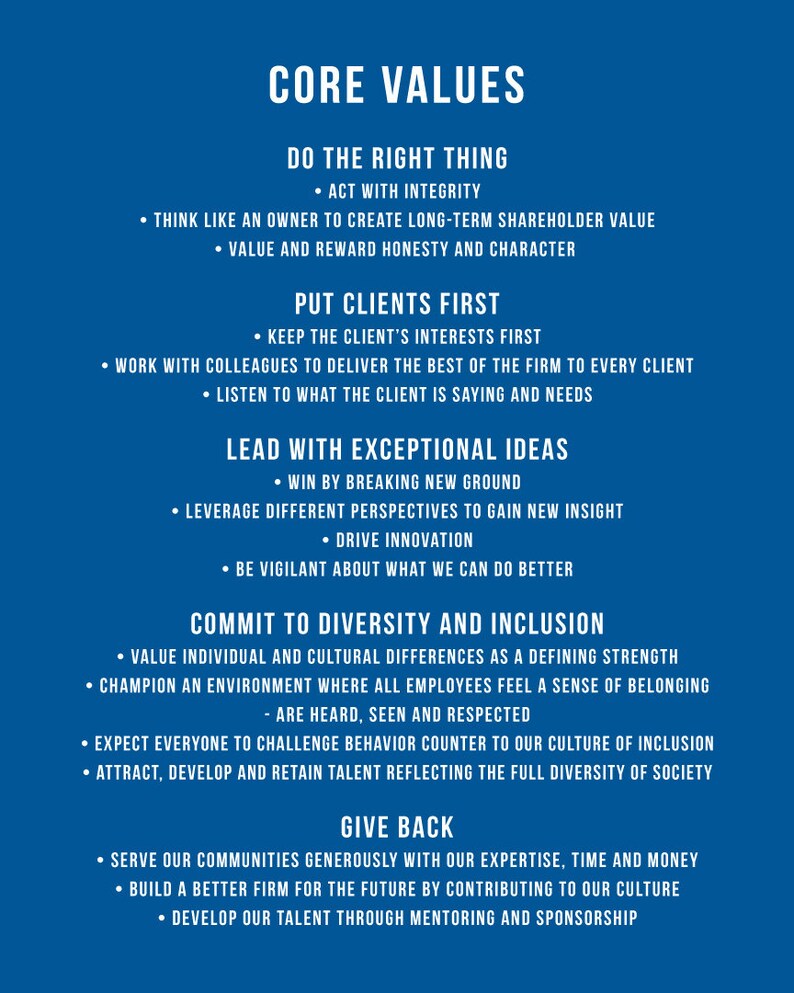 CORE VALUES

DO THE RIGHT THING
• ACT WITH INTEGRITY
• THINK LIKE AN OWNER TO CREATE LONG-TERM SHAREHOLDER VALUE
• VALUE AND REWARD HONESTY AND CHARACTER

PUT CLIENTS FIRST
• KEEP THE CLIENT'S INTERESTS FIRST
• WORK WITH COLLEAGUES TO DELIVER THE BEST OF THE FIRM TO EVERY CLIENT
• LISTEN TO WHAT THE CLIENT IS SAYING AND NEEDS

LEAD WITH EXCEPTIONAL IDEAS
• WIN BY BREAKING NEW GROUND
• LEVERAGE DIFFERENT PERSPECTIVES TO GAIN NEW INSIGHT
• DRIVE INNOVATION
• BE VIGILANT ABOUT WHAT WE CAN DO BETTER

COMMIT TO DIVERSITY AND INCLUSION
• VALUE INDIVIDUAL AND CULTURAL DIFFERENCES AS A DEFINING STRENGTH
• CHAMPION AN ENVIRONMENT WHERE ALL EMPLOYEES FEEL A SENSE OF BELONGING - ARE HEARD, SEEN AND RESPECTED
• EXPECT EVERYONE TO CHALLENGE BEHAVIOR COUNTER TO OUR CULTURE OF INCLUSION
• ATTRACT, DEVELOP AND RETAIN TALENT REFLECTING THE FULL DIVERSITY OF SOCIETY

GIVE BACK
• SERVE OUR COMMUNITIES GENEROUSLY WITH OUR EXPERTISE, TIME AND MONEY
• BUILD A BETTER FIRM FOR THE FUTURE BY CONTRIBUTING TO OUR CULTURE
• DEVELOP OUR TALENT THROUGH MENTORING AND SPONSORSHIP